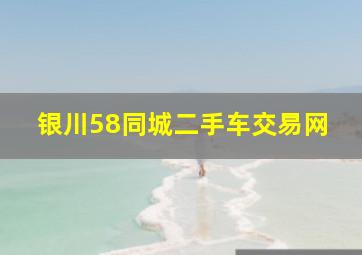 银川58同城二手车交易网